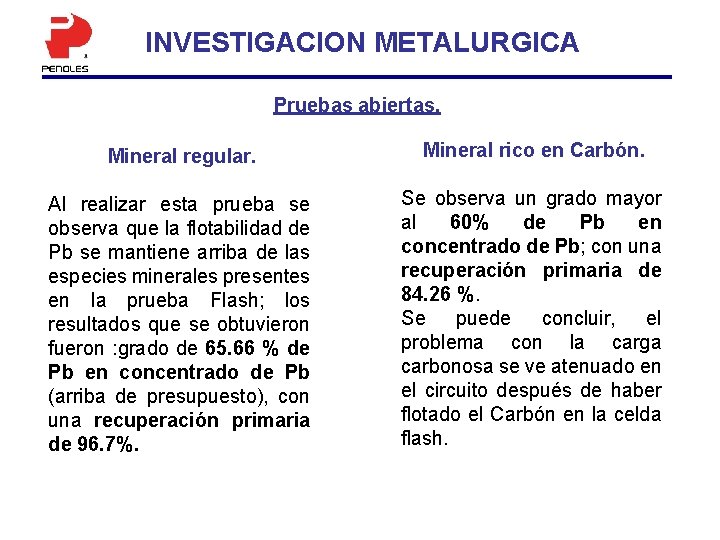 PEÑOLES

INVESTIGACION METALURGICA

Pruebas abiertas.

Mineral regular.

Al realizar esta prueba se observa que la flotabilidad de Pb se mantiene arriba de las especies minerales presentes en la prueba Flash; los resultados que se obtuvieron fueron :grado de 65.66 % de Pb en concentrado de Pb (arriba de presupuesto), con una recuperación primaria de 96.7%.

Mineral rico en Carbón.

Se observa un grado mayor al 60% de Pb en concentrado de Pb; con una recuperación primaria de 84.26 %.
Se puede concluir, el problema con la carga carbonosa se ve atenuado en el circuito después de haber flotado el Carbón en la celda flash.